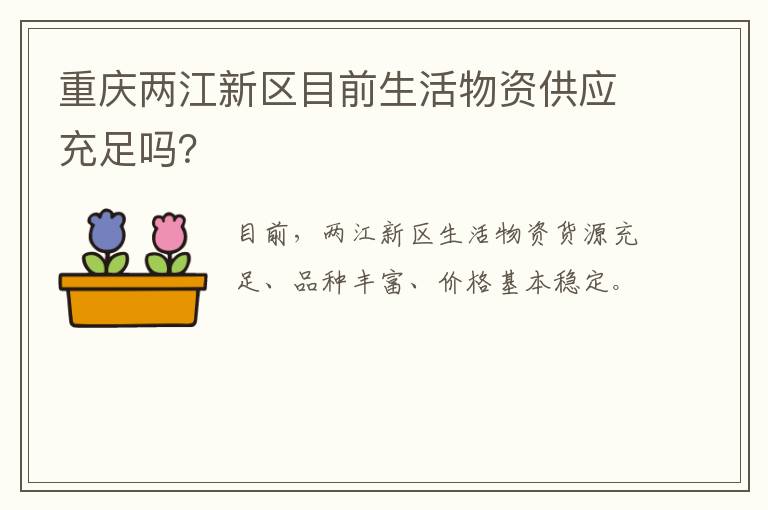 重庆两江新区目前生活物资供应充足吗?

目前，两江新区生活物资货源充足、品种丰富、价格基本稳定。